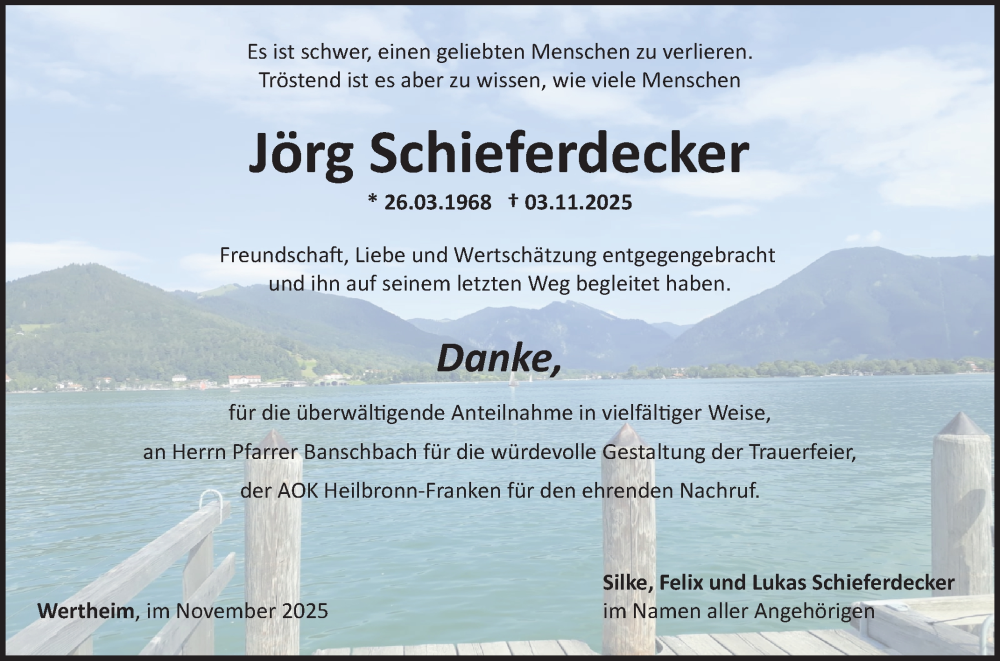 Es ist schwer, einen geliebten Menschen zu verlieren.
Tröstend ist es aber zu wissen, wie viele Menschen

Jörg Schieferdecker

* 26.03.1968 † 03.11.2025

Freundschaft, Liebe und Wertschätzung entgegengebracht
und ihn auf seinem letzten Weg begleitet haben.

Danke,

für die überwältigende Anteilnahme in vielfältiger Weise,
an Herrn Pfarrer Banschbach für die würdevolle Gestaltung der Trauerfeier,
der AOK Heilbronn-Franken für den ehrenden Nachruf.

Wertheim, im November 2025

Silke, Felix und Lukas Schieferdecker
im Namen aller Angehörigen